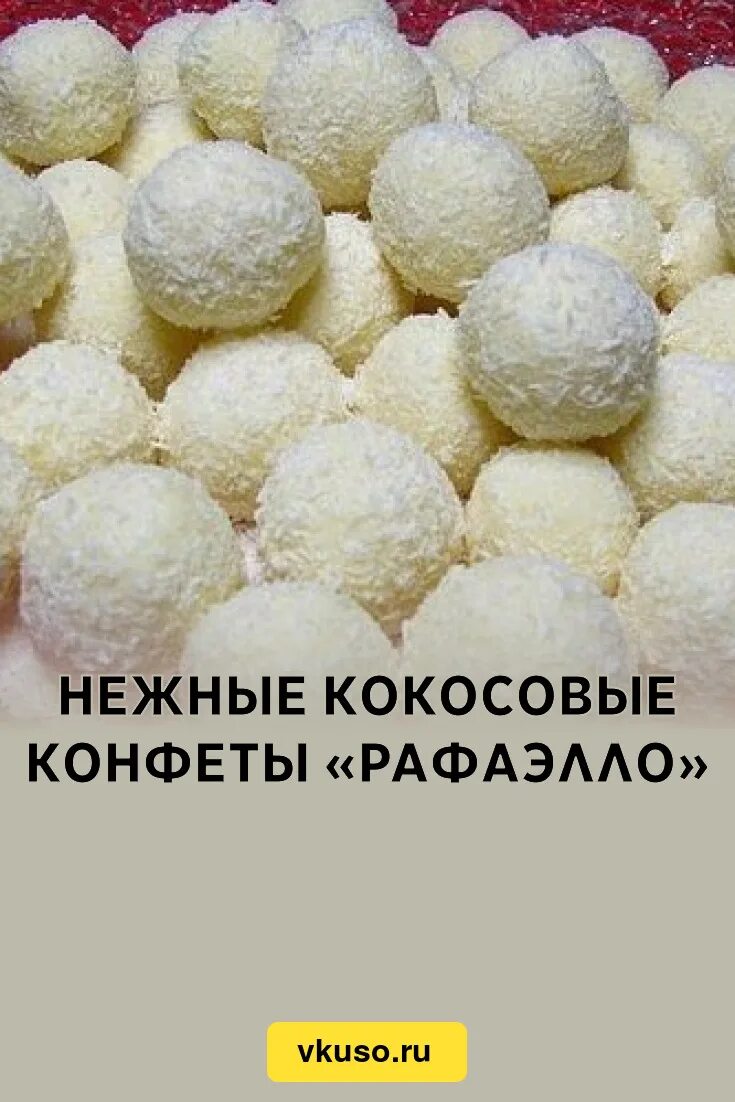 НЕЖНЫЕ КОКОСОВЫЕ КОНФЕТЫ «РАФАЭЛЛО»

vkuso.ru